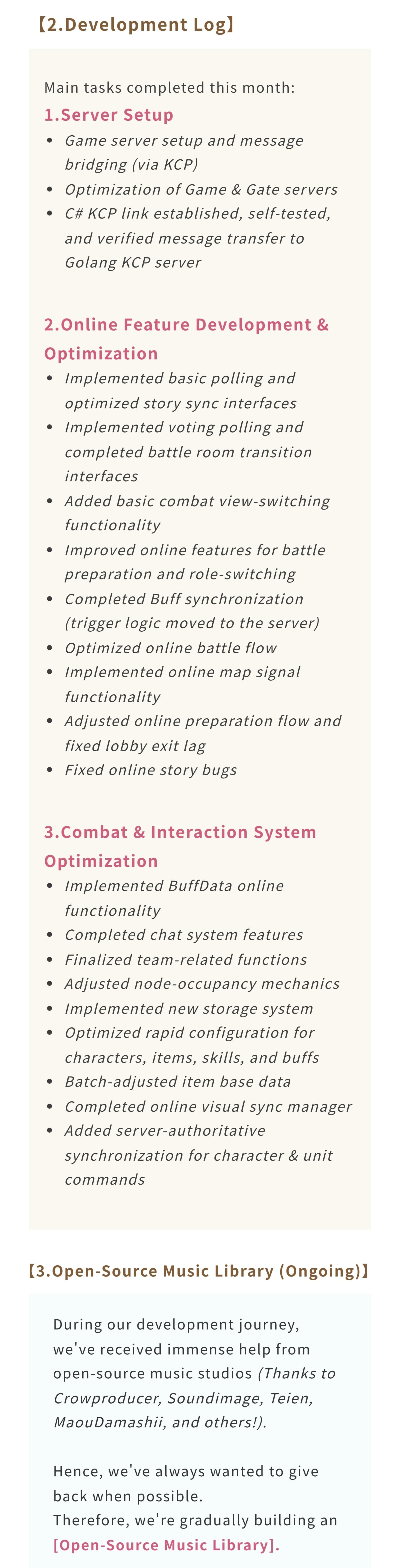 【2.Development Log】

Main tasks completed this month:

1.Server Setup

- Game server setup and message bridging (via KCP)
- Optimization of Game & Gate servers
- C# KCP link established, self-tested, and verified message transfer to Golang KCP server

2.Online Feature Development & Optimization

- Implemented basic polling and optimized story sync interfaces
- Implemented voting polling and completed battle room transition interfaces
- Added basic combat view-switching functionality
- Improved online features for battle preparation and role-switching
- Completed Buff synchronization (trigger logic moved to the server)
- Optimized online battle flow
- Implemented online map signal functionality
- Adjusted online preparation flow and fixed lobby exit lag
- Fixed online story bugs

3.Combat & Interaction System Optimization

- Implemented BuffData online functionality
- Completed chat system features
- Finalized team-related functions
- Adjusted node-occupancy mechanics
- Implemented new storage system
- Optimized rapid configuration for characters, items, skills, and buffs
- Batch-adjusted item base data
- Completed online visual sync manager
- Added server-authoritative synchronization for character & unit commands

【3.Open-Source Music Library (Ongoing)】

During our development journey, we've received immense help from open-source music studios (Thanks to Crowproducer, Soundimage, Teien, MaouDamashii, and others!).

Hence, we've always wanted to give back when possible.
Therefore, we're gradually building an [Open-Source Music Library].